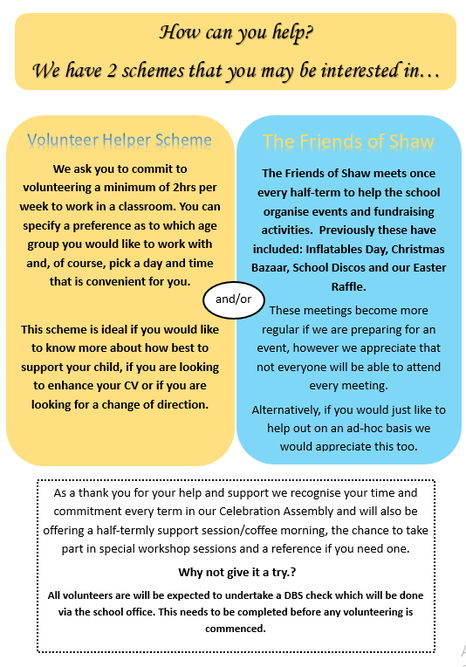 How can you help?

We have 2 schemes that you may be interested in…

Volunteer Helper Scheme

We ask you to commit to volunteering a minimum of 2hrs per week to work in a classroom. You can specify a preference as to which age group you would like to work with and, of course, pick a day and time that is convenient for you.

This scheme is ideal if you would like to know more about how best to support your child, if you are looking to enhance your CV or if you are looking for a change of direction.

and/or

The Friends of Shaw

The Friends of Shaw meets once every half-term to help the school organise events and fundraising activities. Previously these have included: Inflatables Day, Christmas Bazaar, School Discos and our Easter Raffle.

These meetings become more regular if we are preparing for an event, however we appreciate that not everyone will be able to attend every meeting.

Alternatively, if you would just like to help out on an ad-hoc basis we would appreciate this too.

As a thank you for your help and support we recognise your time and commitment every term in our Celebration Assembly and will also be offering a half-termly support session/coffee morning, the chance to take part in special workshop sessions and a reference if you need one.

Why not give it a try.?

All volunteers are will be expected to undertake a DBS check which will be done via the school office. This needs to be completed before any volunteering is commenced.